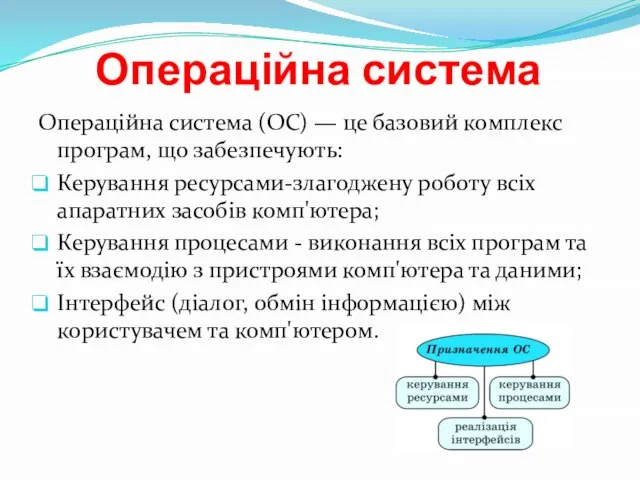 Операційна система

Операційна система (ОС) — це базовий комплекс програм, що забезпечують:

Керування ресурсами-злагоджену роботу всіх апаратних засобів комп'ютера;

Керування процесами - виконання всіх програм та їх взаємодію з пристроями комп'ютера та даними;

Інтерфейс (діалог, обмін інформацією) між користувачем та комп'ютером.

Призначення ОС

керування ресурсами

керування процесами

реалізація інтерфейсів